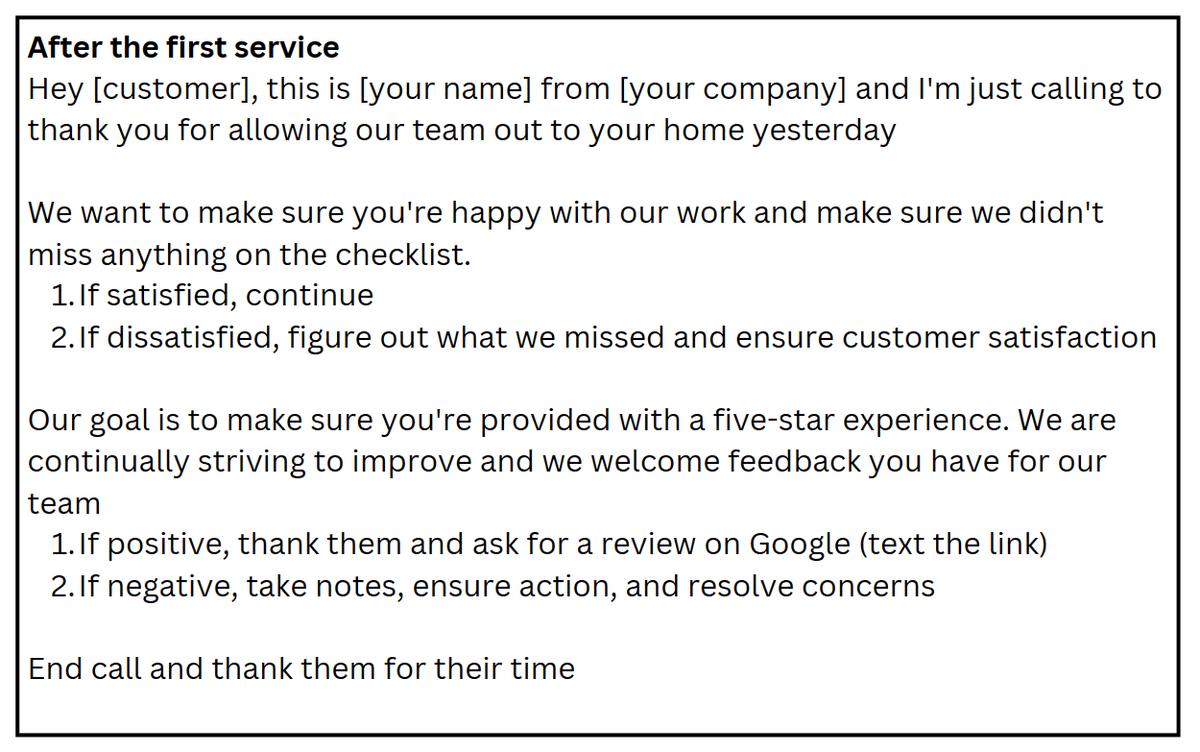 After the first service
Hey [customer], this is [your name] from [your company] and I'm just calling to thank you for allowing our team out to your home yesterday

We want to make sure you're happy with our work and make sure we didn't miss anything on the checklist.
1. If satisfied, continue
2. If dissatisfied, figure out what we missed and ensure customer satisfaction

Our goal is to make sure you're provided with a five-star experience. We are continually striving to improve and we welcome feedback you have for our team
1. If positive, thank them and ask for a review on Google (text the link)
2. If negative, take notes, ensure action, and resolve concerns

End call and thank them for their time